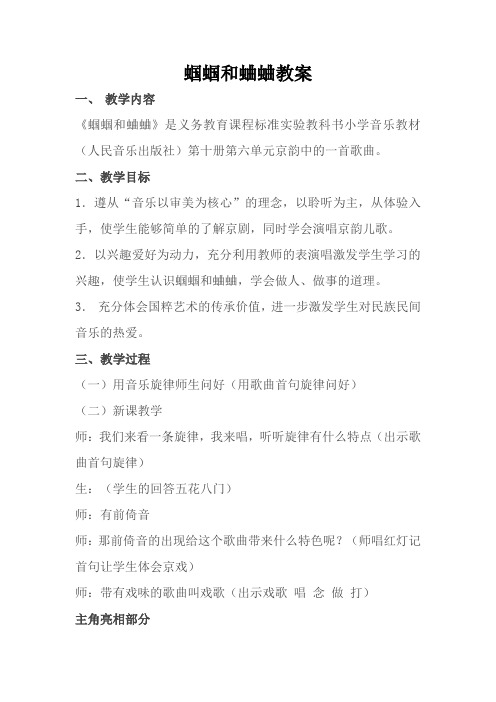 蝈蝈和蛐蛐教案

一、 教学内容

《蝈蝈和蛐蛐》是义务教育课程标准实验教科书小学音乐教材（人民音乐出版社）第十册第六单元京韵中的一首歌曲。

二、教学目标

1．遵从“音乐以审美为核心”的理念，以聆听为主，从体验入手，使学生能够简单的了解京剧，同时学会演唱京韵儿歌。

2．以兴趣爱好为动力，充分利用教师的表演唱激发学生学习的兴趣，使学生认识蝈蝈和蛐蛐，学会做人、做事的道理。

3． 充分体会国粹艺术的传承价值，进一步激发学生对民族民间音乐的热爱。

三、教学过程

（一）用音乐旋律师生问好（用歌曲首句旋律问好）

（二）新课教学

师：我们来看一条旋律，我来唱，听听旋律有什么特点（出示歌曲首句旋律）

生：（学生的回答五花八门）

师：有前倚音

师：那前倚音的出现给这个歌曲带来什么特色呢？（师唱红灯记首句让学生体会京戏）

师：带有戏味的歌曲叫戏歌（出示戏歌 唱 念 做 打）

主角亮相部分